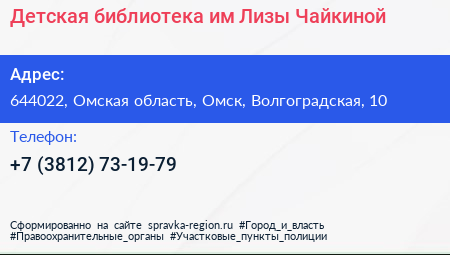 Детская библиотека им Лизы Чайкиной

Адрес:
644022, Омская область, Омск, Волгоградская, 10

Телефон:
+7 (3812) 73-19-79

Сформированно на сайте spravka-region.ru #Город_и_власть #Правоохранительные_органы #Участковые_пункты_полиции